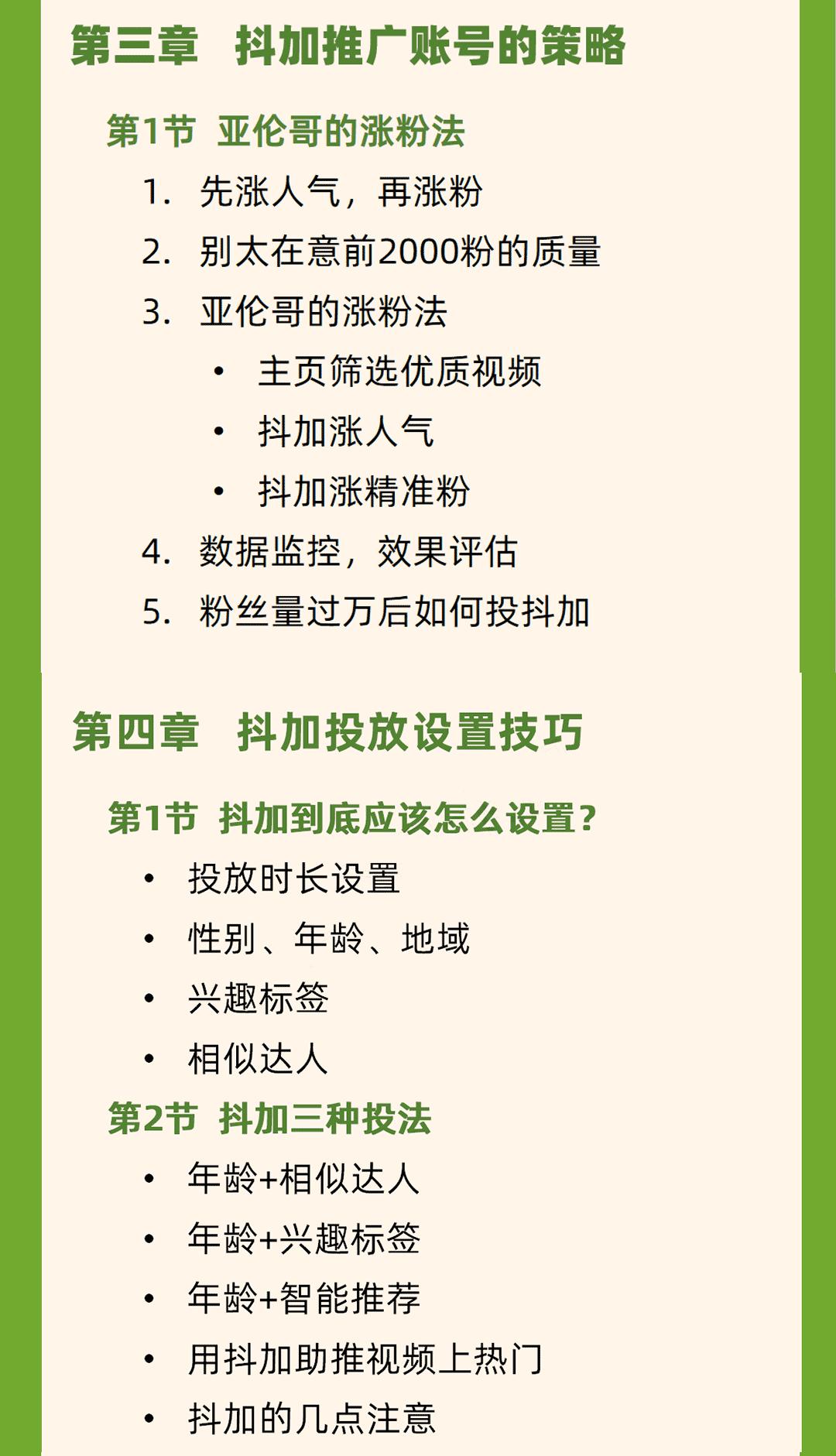 第三章　抖加推广账号的策略

第1节　亚伦哥的涨粉法

1.　先涨人气，再涨粉

2.　别太在意前2000粉的质量

3.　亚伦哥的涨粉法

• 主页筛选优质视频

• 抖加涨人气

• 抖加涨精准粉

4.　数据监控，效果评估

5.　粉丝量过万后如何投抖加

第四章　抖加投放设置技巧

第1节　抖加到底应该怎么设置？

• 投放时长设置

• 性别、年龄、地域

• 兴趣标签

• 相似达人

第2节　抖加三种投法

• 年龄+相似达人

• 年龄+兴趣标签

• 年龄+智能推荐

• 用抖加助推视频上热门

• 抖加的几点注意